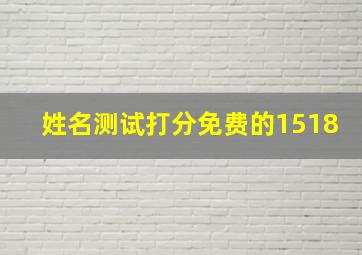 姓名测试打分免费的1518